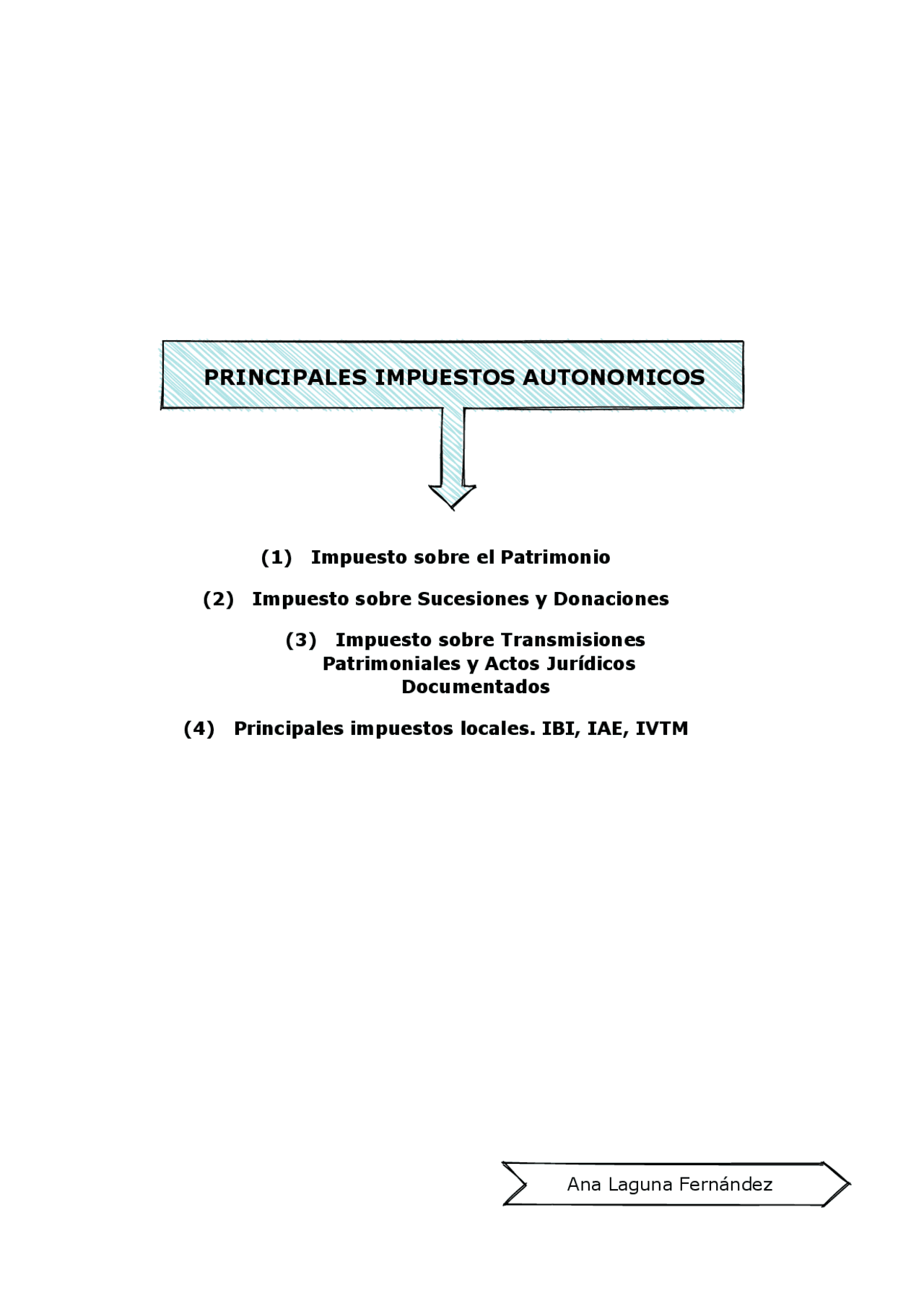 PRINCIPALES IMPUESTOS AUTONOMICOS

(1) Impuesto sobre el Patrimonio

(2) Impuesto sobre Sucesiones y Donaciones

(3) Impuesto sobre Transmisiones Patrimoniales y Actos Jurídicos Documentados

(4) Principales impuestos locales. IBI, IAE, IVTM

Ana Laguna Fernández